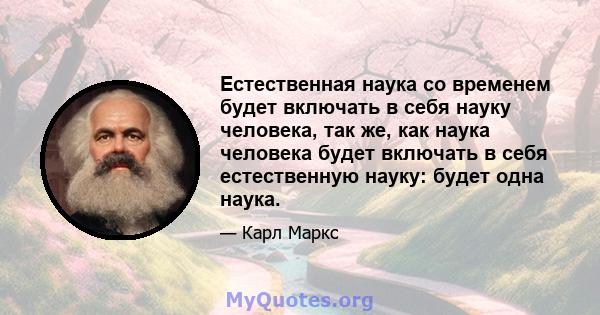 Естественная наука со временем будет включать в себя науку человека, так же, как наука человека будет включать в себя естественную науку: будет одна наука.

— Карл Маркс

MyQuotes.org